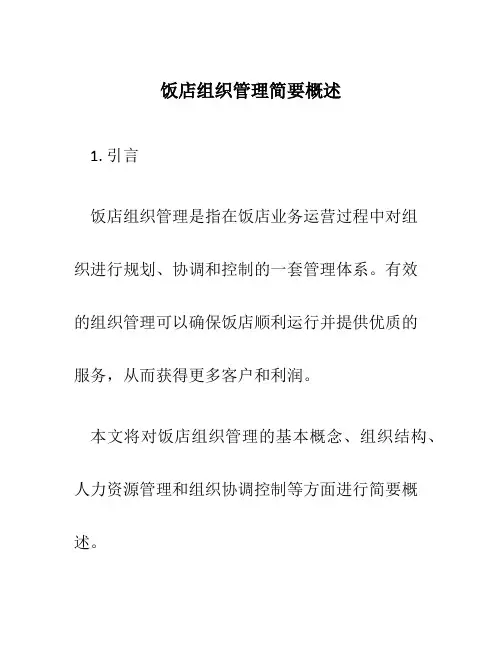 饭店组织管理简要概述

1. 引言

饭店组织管理是指在饭店业务运营过程中对组织进行规划、协调和控制的一套管理体系。有效的组织管理可以确保饭店顺利运行并提供优质的服务，从而获得更多客户和利润。

本文将对饭店组织管理的基本概念、组织结构、人力资源管理和组织协调控制等方面进行简要概述。